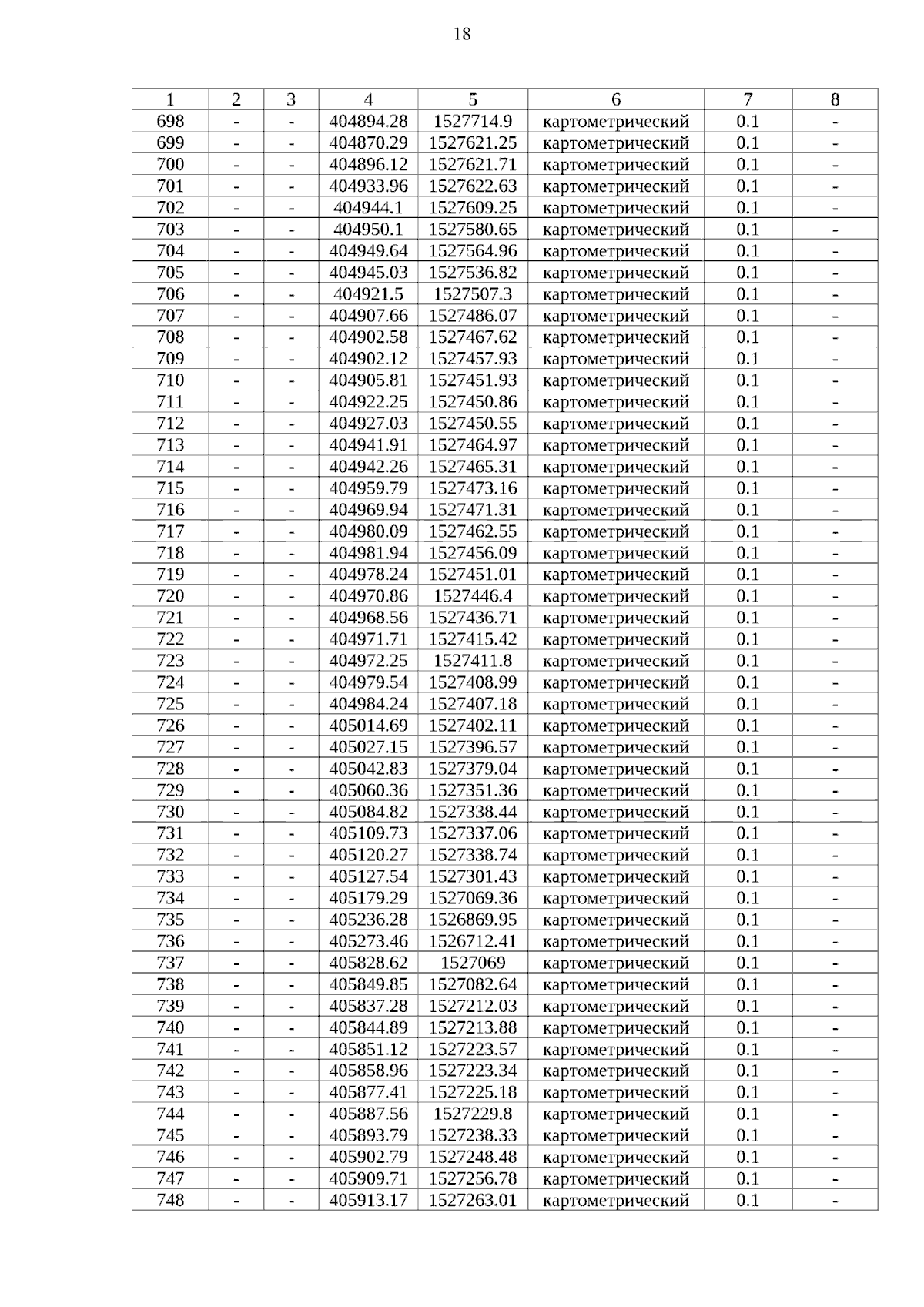 18

| 1 | 2 | 3 | 4 | 5 | 6 | 7 | 8 |
|---|---|---|---|---|---|---|---|
| 698 | - | - | 404894.28 | 1527714.9 | картометрический | 0.1 | - |
| 699 | - | - | 404870.29 | 1527621.25 | картометрический | 0.1 | - |
| 700 | - | - | 404896.12 | 1527621.71 | картометрический | 0.1 | - |
| 701 | - | - | 404933.96 | 1527622.63 | картометрический | 0.1 | - |
| 702 | - | - | 404944.1 | 1527609.25 | картометрический | 0.1 | - |
| 703 | - | - | 404950.1 | 1527580.65 | картометрический | 0.1 | - |
| 704 | - | - | 404949.64 | 1527564.96 | картометрический | 0.1 | - |
| 705 | - | - | 404945.03 | 1527536.82 | картометрический | 0.1 | - |
| 706 | - | - | 404921.5 | 1527507.3 | картометрический | 0.1 | - |
| 707 | - | - | 404907.66 | 1527486.07 | картометрический | 0.1 | - |
| 708 | - | - | 404902.58 | 1527467.62 | картометрический | 0.1 | - |
| 709 | - | - | 404902.12 | 1527457.93 | картометрический | 0.1 | - |
| 710 | - | - | 404905.81 | 1527451.93 | картометрический | 0.1 | - |
| 711 | - | - | 404922.25 | 1527450.86 | картометрический | 0.1 | - |
| 712 | - | - | 404927.03 | 1527450.55 | картометрический | 0.1 | - |
| 713 | - | - | 404941.91 | 1527464.97 | картометрический | 0.1 | - |
| 714 | - | - | 404942.26 | 1527465.31 | картометрический | 0.1 | - |
| 715 | - | - | 404959.79 | 1527473.16 | картометрический | 0.1 | - |
| 716 | - | - | 404969.94 | 1527471.31 | картометрический | 0.1 | - |
| 717 | - | - | 404980.09 | 1527462.55 | картометрический | 0.1 | - |
| 718 | - | - | 404981.94 | 1527456.09 | картометрический | 0.1 | - |
| 719 | - | - | 404978.24 | 1527451.01 | картометрический | 0.1 | - |
| 720 | - | - | 404970.86 | 1527446.4 | картометрический | 0.1 | - |
| 721 | - | - | 404968.56 | 1527436.71 | картометрический | 0.1 | - |
| 722 | - | - | 404971.71 | 1527415.42 | картометрический | 0.1 | - |
| 723 | - | - | 404972.25 | 1527411.8 | картометрический | 0.1 | - |
| 724 | - | - | 404979.54 | 1527408.99 | картометрический | 0.1 | - |
| 725 | - | - | 404984.24 | 1527407.18 | картометрический | 0.1 | - |
| 726 | - | - | 405014.69 | 1527402.11 | картометрический | 0.1 | - |
| 727 | - | - | 405027.15 | 1527396.57 | картометрический | 0.1 | - |
| 728 | - | - | 405042.83 | 1527379.04 | картометрический | 0.1 | - |
| 729 | - | - | 405060.36 | 1527351.36 | картометрический | 0.1 | - |
| 730 | - | - | 405084.82 | 1527338.44 | картометрический | 0.1 | - |
| 731 | - | - | 405109.73 | 1527337.06 | картометрический | 0.1 | - |
| 732 | - | - | 405120.27 | 1527338.74 | картометрический | 0.1 | - |
| 733 | - | - | 405127.54 | 1527301.43 | картометрический | 0.1 | - |
| 734 | - | - | 405179.29 | 1527069.36 | картометрический | 0.1 | - |
| 735 | - | - | 405236.28 | 1526869.95 | картометрический | 0.1 | - |
| 736 | - | - | 405273.46 | 1526712.41 | картометрический | 0.1 | - |
| 737 | - | - | 405828.62 | 1527069 | картометрический | 0.1 | - |
| 738 | - | - | 405849.85 | 1527082.64 | картометрический | 0.1 | - |
| 739 | - | - | 405837.28 | 1527212.03 | картометрический | 0.1 | - |
| 740 | - | - | 405844.89 | 1527213.88 | картометрический | 0.1 | - |
| 741 | - | - | 405851.12 | 1527223.57 | картометрический | 0.1 | - |
| 742 | - | - | 405858.96 | 1527223.34 | картометрический | 0.1 | - |
| 743 | - | - | 405877.41 | 1527225.18 | картометрический | 0.1 | - |
| 744 | - | - | 405887.56 | 1527229.8 | картометрический | 0.1 | - |
| 745 | - | - | 405893.79 | 1527238.33 | картометрический | 0.1 | - |
| 746 | - | - | 405902.79 | 1527248.48 | картометрический | 0.1 | - |
| 747 | - | - | 405909.71 | 1527256.78 | картометрический | 0.1 | - |
| 748 | - | - | 405913.17 | 1527263.01 | картометрический | 0.1 | - |